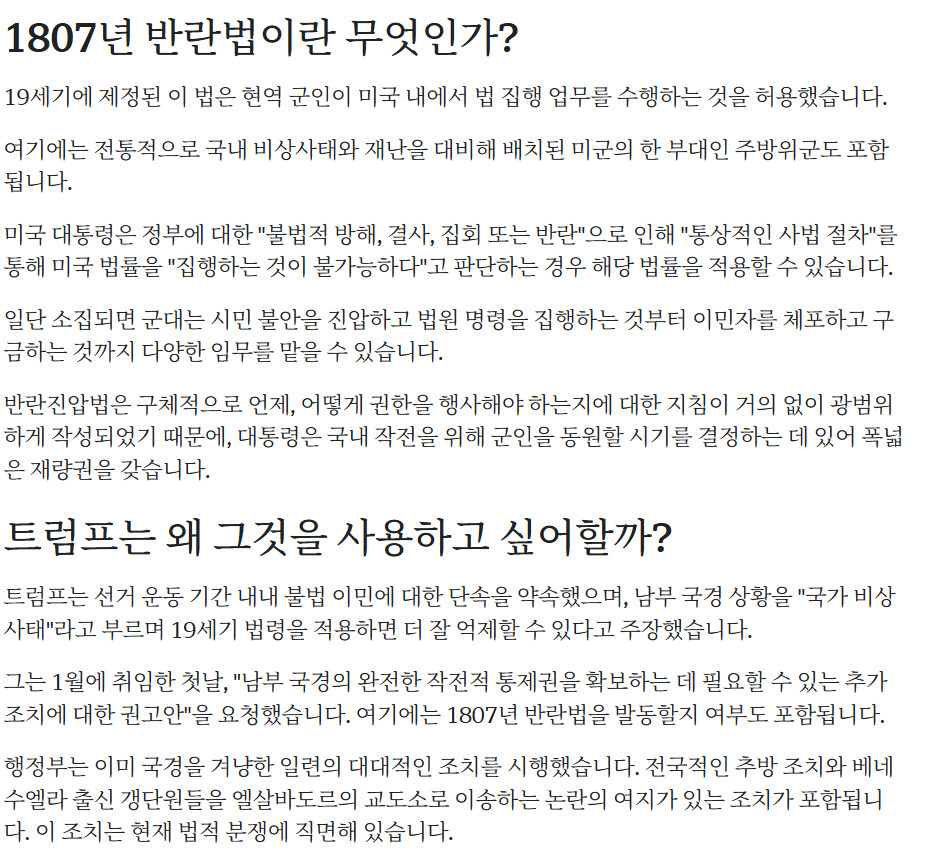 1807년 반란법이란 무엇인가?

19세기에 제정된 이 법은 현역 군인이 미국 내에서 법 집행 업무를 수행하는 것을 허용했습니다.

여기에는 전통적으로 국내 비상사태와 재난을 대비해 배치된 미군의 한 부대인 주방위군도 포함됩니다.

미국 대통령은 정부에 대한 "불법적 방해, 결사, 집회 또는 반란"으로 인해 "통상적인 사법 절차"를 통해 미국 법률을 "집행하는 것이 불가능하다"고 판단하는 경우 해당 법률을 적용할 수 있습니다.

일단 소집되면 군대는 시민 불안을 진압하고 법원 명령을 집행하는 것부터 이민자를 체포하고 구금하는 것까지 다양한 임무를 맡을 수 있습니다.

반란진압법은 구체적으로 언제, 어떻게 권한을 행사해야 하는지에 대한 지침이 거의 없이 광범위하게 작성되었기 때문에, 대통령은 국내 작전을 위해 군인을 동원할 시기를 결정하는 데 있어 폭넓은 재량권을 갖습니다.

트럼프는 왜 그것을 사용하고 싶어할까?

트럼프는 선거 운동 기간 내내 불법 이민에 대한 단속을 약속했으며, 남부 국경 상황을 "국가 비상사태"라고 부르며 19세기 법령을 적용하면 더 잘 억제할 수 있다고 주장했습니다.

그는 1월에 취임한 첫날, "남부 국경의 완전한 작전적 통제권을 확보하는 데 필요할 수 있는 추가 조치에 대한 권고안"을 요청했습니다. 여기에는 1807년 반란법을 발동할지 여부도 포함됩니다.

행정부는 이미 국경을 겨냥한 일련의 대대적인 조치를 시행했습니다. 전국적인 추방 조치와 베네수엘라 출신 갱단원들을 엘살바도르의 교도소로 이송하는 논란의 여지가 있는 조치가 포함됩니다. 이 조치는 현재 법적 분쟁에 직면해 있습니다.